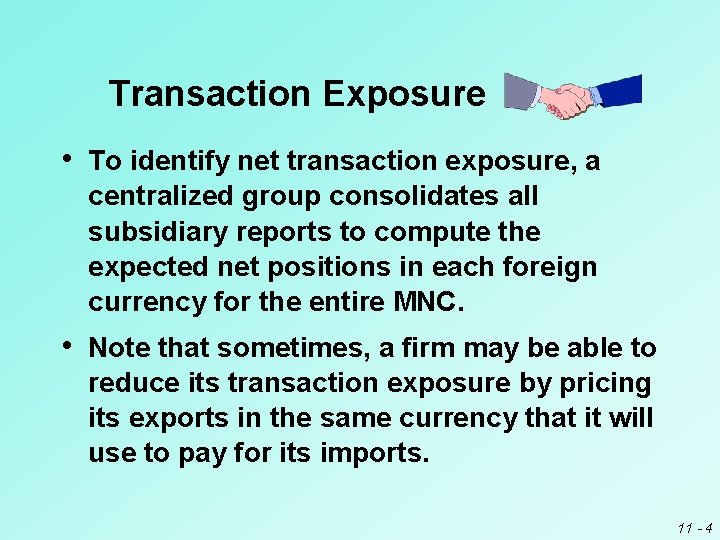 Transaction Exposure

• To identify net transaction exposure, a centralized group consolidates all subsidiary reports to compute the expected net positions in each foreign currency for the entire MNC.

• Note that sometimes, a firm may be able to reduce its transaction exposure by pricing its exports in the same currency that it will use to pay for its imports.

11 - 4